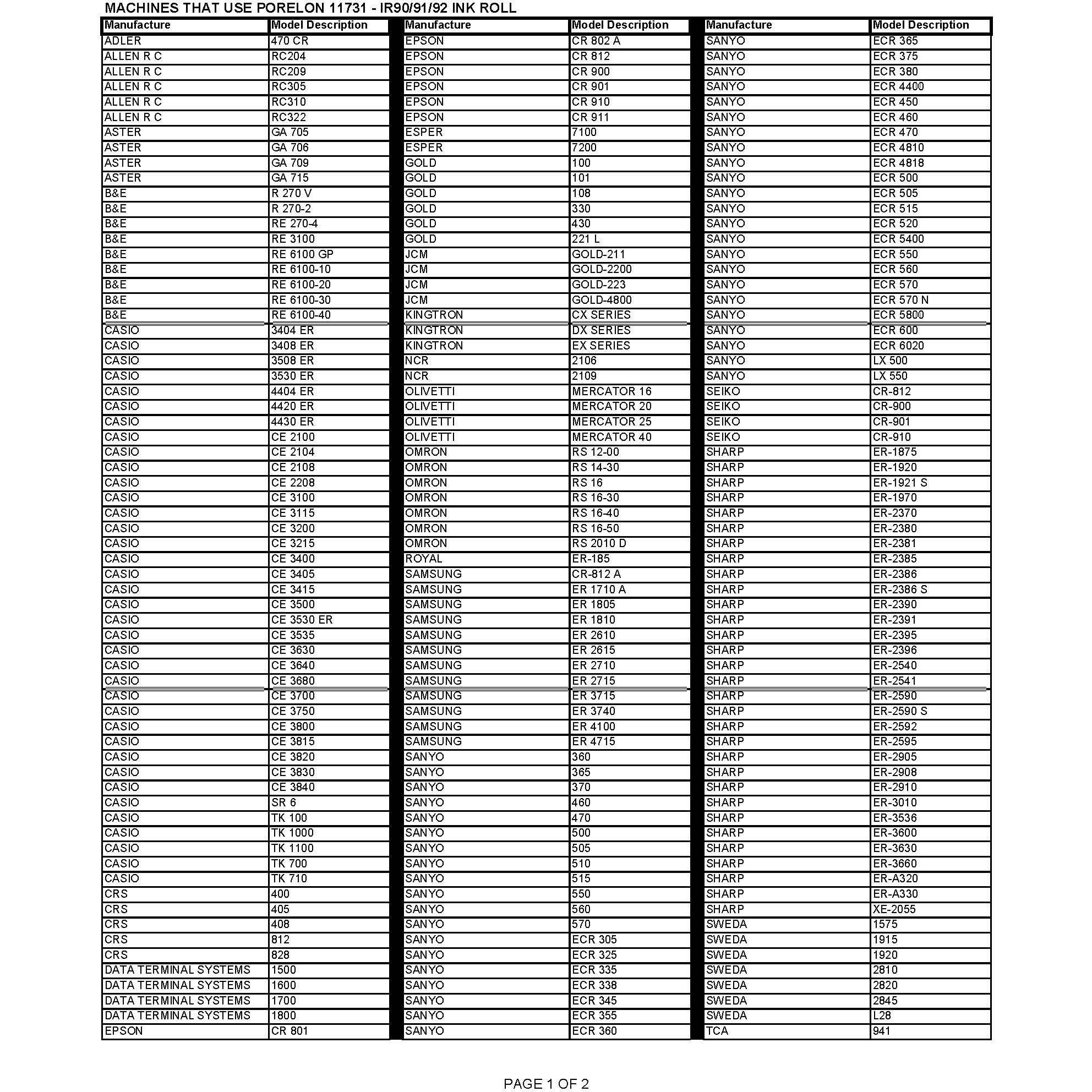 MACHINES THAT USE PORELON 11731 - IR90/91/92 INK ROLL

| Manufacture | Model Description |
|---|---|
| ADLER | 470 CR |
| ALLEN R C | RC204 |
| ALLEN R C | RC209 |
| ALLEN R C | RC305 |
| ALLEN R C | RC310 |
| ALLEN R C | RC322 |
| ASTER | GA 705 |
| ASTER | GA 706 |
| ASTER | GA 709 |
| ASTER | GA 715 |
| B&E | R 270 V |
| B&E | R 270-2 |
| B&E | RE 270-4 |
| B&E | RE 3100 |
| B&E | RE 6100 GP |
| B&E | RE 6100-10 |
| B&E | RE 6100-20 |
| B&E | RE 6100-30 |
| B&E | RE 6100-40 |
| CASIO | 3404 ER |
| CASIO | 3408 ER |
| CASIO | 3508 ER |
| CASIO | 3530 ER |
| CASIO | 4404 ER |
| CASIO | 4420 ER |
| CASIO | 4430 ER |
| CASIO | CE 2100 |
| CASIO | CE 2104 |
| CASIO | CE 2108 |
| CASIO | CE 2208 |
| CASIO | CE 3100 |
| CASIO | CE 3115 |
| CASIO | CE 3200 |
| CASIO | CE 3215 |
| CASIO | CE 3400 |
| CASIO | CE 3405 |
| CASIO | CE 3415 |
| CASIO | CE 3500 |
| CASIO | CE 3530 ER |
| CASIO | CE 3535 |
| CASIO | CE 3630 |
| CASIO | CE 3640 |
| CASIO | CE 3680 |
| CASIO | CE 3700 |
| CASIO | CE 3750 |
| CASIO | CE 3800 |
| CASIO | CE 3815 |
| CASIO | CE 3820 |
| CASIO | CE 3830 |
| CASIO | CE 3840 |
| CASIO | SR 6 |
| CASIO | TK 100 |
| CASIO | TK 1000 |
| CASIO | TK 1100 |
| CASIO | TK 700 |
| CASIO | TK 710 |
| CRS | 400 |
| CRS | 405 |
| CRS | 408 |
| CRS | 812 |
| CRS | 828 |
| DATA TERMINAL SYSTEMS | 1500 |
| DATA TERMINAL SYSTEMS | 1600 |
| DATA TERMINAL SYSTEMS | 1700 |
| DATA TERMINAL SYSTEMS | 1800 |
| EPSON | CR 801 |

| Manufacture | Model Description |
|---|---|
| EPSON | CR 802 A |
| EPSON | CR 812 |
| EPSON | CR 900 |
| EPSON | CR 901 |
| EPSON | CR 910 |
| EPSON | CR 911 |
| ESPER | 7100 |
| ESPER | 7200 |
| GOLD | 100 |
| GOLD | 101 |
| GOLD | 108 |
| GOLD | 330 |
| GOLD | 430 |
| GOLD | 221 L |
| JCM | GOLD-211 |
| JCM | GOLD-2200 |
| JCM | GOLD-223 |
| JCM | GOLD-4800 |
| KINGTRON | CX SERIES |
| KINGTRON | DX SERIES |
| KINGTRON | EX SERIES |
| NCR | 2106 |
| NCR | 2109 |
| OLIVETTI | MERCATOR 16 |
| OLIVETTI | MERCATOR 20 |
| OLIVETTI | MERCATOR 25 |
| OLIVETTI | MERCATOR 40 |
| OMRON | RS 12-00 |
| OMRON | RS 14-30 |
| OMRON | RS 16 |
| OMRON | RS 16-30 |
| OMRON | RS 16-40 |
| OMRON | RS 16-50 |
| OMRON | RS 2010 D |
| ROYAL | ER-185 |
| SAMSUNG | CR-812 A |
| SAMSUNG | ER 1710 A |
| SAMSUNG | ER 1805 |
| SAMSUNG | ER 1810 |
| SAMSUNG | ER 2610 |
| SAMSUNG | ER 2615 |
| SAMSUNG | ER 2710 |
| SAMSUNG | ER 2715 |
| SAMSUNG | ER 3715 |
| SAMSUNG | ER 3740 |
| SAMSUNG | ER 4100 |
| SAMSUNG | ER 4715 |
| SANYO | 360 |
| SANYO | 365 |
| SANYO | 370 |
| SANYO | 460 |
| SANYO | 470 |
| SANYO | 500 |
| SANYO | 505 |
| SANYO | 510 |
| SANYO | 515 |
| SANYO | 550 |
| SANYO | 560 |
| SANYO | 570 |
| SANYO | ECR 305 |
| SANYO | ECR 325 |
| SANYO | ECR 335 |
| SANYO | ECR 338 |
| SANYO | ECR 345 |
| SANYO | ECR 355 |
| SANYO | ECR 360 |

| Manufacture | Model Description |
|---|---|
| SANYO | ECR 365 |
| SANYO | ECR 375 |
| SANYO | ECR 380 |
| SANYO | ECR 4400 |
| SANYO | ECR 450 |
| SANYO | ECR 460 |
| SANYO | ECR 470 |
| SANYO | ECR 4810 |
| SANYO | ECR 4818 |
| SANYO | ECR 500 |
| SANYO | ECR 505 |
| SANYO | ECR 515 |
| SANYO | ECR 520 |
| SANYO | ECR 5400 |
| SANYO | ECR 550 |
| SANYO | ECR 560 |
| SANYO | ECR 570 |
| SANYO | ECR 570 N |
| SANYO | ECR 5800 |
| SANYO | ECR 600 |
| SANYO | ECR 6020 |
| SANYO | LX 500 |
| SANYO | LX 550 |
| SEIKO | CR-812 |
| SEIKO | CR-900 |
| SEIKO | CR-901 |
| SEIKO | CR-910 |
| SHARP | ER-1875 |
| SHARP | ER-1920 |
| SHARP | ER-1921 S |
| SHARP | ER-1970 |
| SHARP | ER-2370 |
| SHARP | ER-2380 |
| SHARP | ER-2381 |
| SHARP | ER-2385 |
| SHARP | ER-2386 |
| SHARP | ER-2386 S |
| SHARP | ER-2390 |
| SHARP | ER-2391 |
| SHARP | ER-2395 |
| SHARP | ER-2396 |
| SHARP | ER-2540 |
| SHARP | ER-2541 |
| SHARP | ER-2590 |
| SHARP | ER-2590 S |
| SHARP | ER-2592 |
| SHARP | ER-2595 |
| SHARP | ER-2905 |
| SHARP | ER-2908 |
| SHARP | ER-2910 |
| SHARP | ER-3010 |
| SHARP | ER-3536 |
| SHARP | ER-3600 |
| SHARP | ER-3630 |
| SHARP | ER-3660 |
| SHARP | ER-A320 |
| SHARP | ER-A330 |
| SHARP | XE-2055 |
| SWEDA | 1575 |
| SWEDA | 1915 |
| SWEDA | 1920 |
| SWEDA | 2810 |
| SWEDA | 2820 |
| SWEDA | 2845 |
| SWEDA | L28 |
| TCA | 941 |

PAGE 1 OF 2